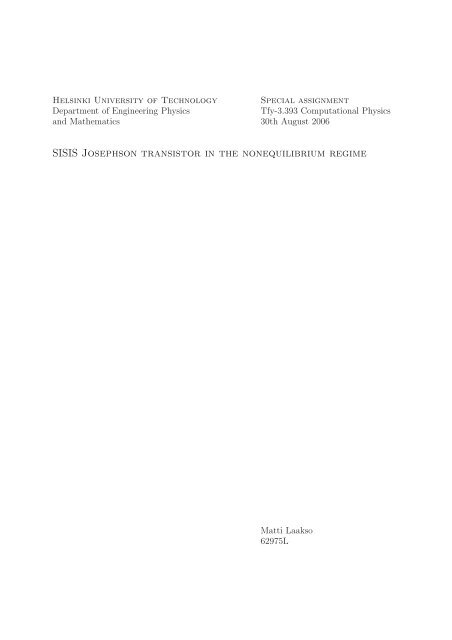 Helsinki University of Technology
Department of Engineering Physics
and Mathematics

Special assignment
Tfy-3.393 Computational Physics
30th August 2006

SISIS Josephson transistor in the nonequilibrium regime

Matti Laakso
62975L